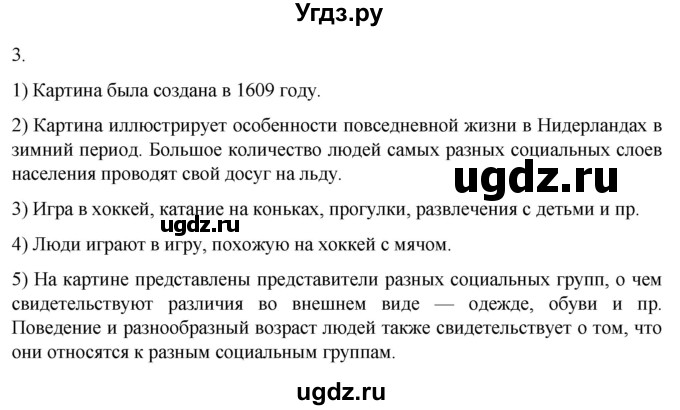 Угдз.ру

3.

1) Картина была создана в 1609 году.

2) Картина иллюстрирует особенности повседневной жизни в Нидерландах в зимний период. Большое количество людей самых разных социальных слоев населения проводят свой досуг на льду.

ugdz.ru

3) Игра в хоккей, катание на коньках, прогулки, развлечения с детьми и пр.

ugdz.ru

4) Люди играют в игру, похожую на хоккей с мячом.

5) На картине представлены представители разных социальных групп, о чем свидетельствуют различия во внешнем виде — одежде, обуви и пр. Поведение и разнообразный возраст людей также свидетельствует о том, что они относятся к разным социальным группам.

ugdz.ru